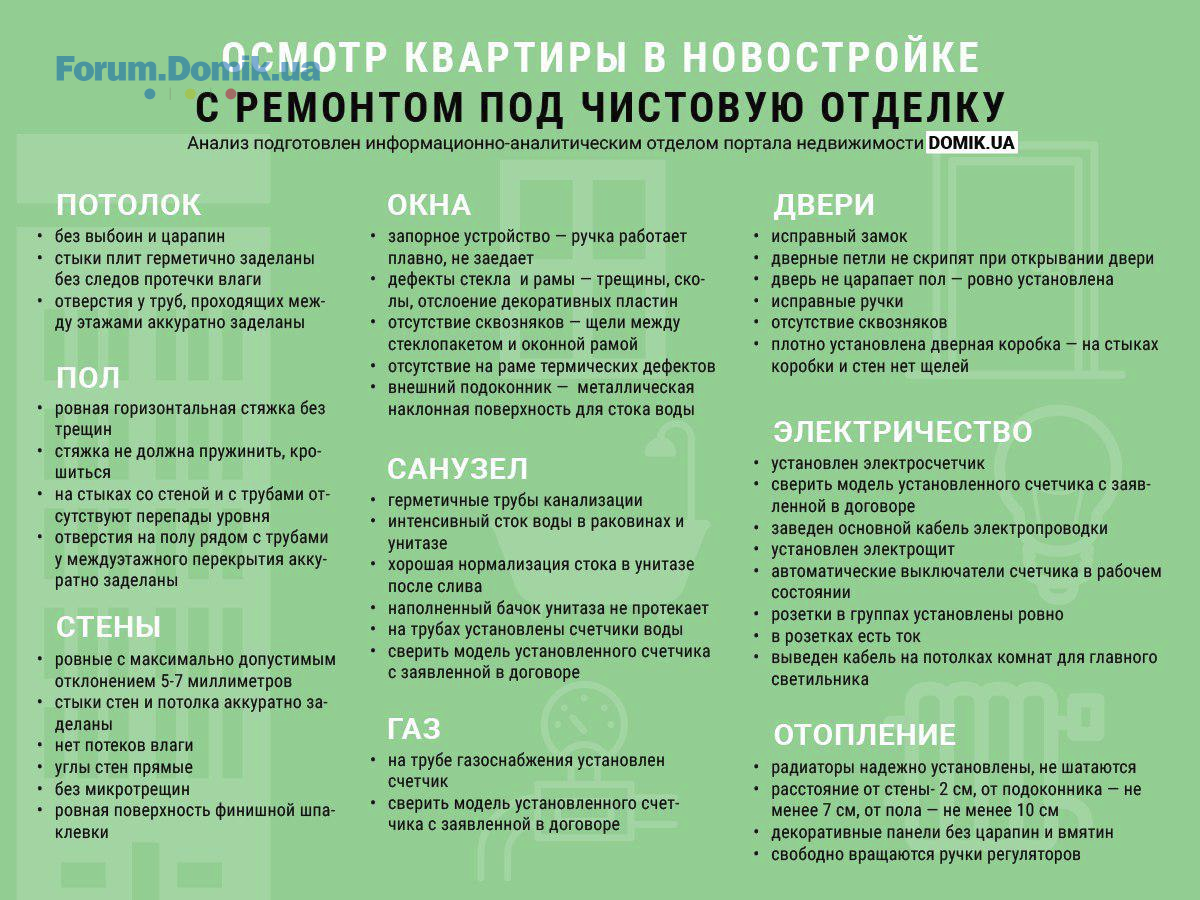 Forum.Domik.ua

ОСМОТР КВАРТИРЫ В НОВОСТРОЙКЕ
С РЕМОНТОМ ПОД ЧИСТОВУЮ ОТДЕЛКУ
Анализ подготовлен информационно-аналитическим отделом портала недвижимости DOMIK.UA

ПОТОЛОК
• без выбоин и царапин
• стыки плит герметично заделаны без следов протечки влаги
• отверстия у труб, проходящих между этажами аккуратно заделаны

ПОЛ
• ровная горизонтальная стяжка без трещин
• стяжка не должна пружинить, крошиться
• на стыках со стеной и с трубами отсутствуют перепады уровня
• отверстия на полу рядом с трубами у междуэтажного перекрытия аккуратно заделаны

СТЕНЫ
• ровные с максимально допустимым отклонением 5-7 миллиметров
• стыки стен и потолка аккуратно заделаны
• нет потеков влаги
• углы стен прямые
• без микротрещин
• ровная поверхность финишной шпаклевки

ОКНА
• запорное устройство — ручка работает плавно, не заедает
• дефекты стекла и рамы — трещины, сколы, отслоение декоративных пластин
• отсутствие сквозняков — щели между стеклопакетом и оконной рамой
• отсутствие на раме термических дефектов
• внешний подоконник — металлическая наклонная поверхность для стока воды

САНУЗЕЛ
• герметичные трубы канализации
• интенсивный сток воды в раковинах и унитазе
• хорошая нормализация стока в унитазе после слива
• наполненный бачок унитаза не протекает
• на трубах установлены счетчики воды
• сверить модель установленного счетчика с заявленной в договоре

ГАЗ
• на трубе газоснабжения установлен счетчик
• сверить модель установленного счетчика с заявленной в договоре

ДВЕРИ
• исправный замок
• дверные петли не скрипят при открывании двери
• дверь не царапает пол — ровно установлена
• исправные ручки
• отсутствие сквозняков
• плотно установлена дверная коробка — на стыках коробки и стен нет щелей

ЭЛЕКТРИЧЕСТВО
• установлен электросчетчик
• сверить модель установленного счетчика с заявленной в договоре
• заведен основной кабель электропроводки
• установлен электрощит
• автоматические выключатели счетчика в рабочем состоянии
• розетки в группах установлены ровно
• в розетках есть ток
• выведен кабель на потолках комнат для главного светильника

ОТОПЛЕНИЕ
• радиаторы надежно установлены, не шатаются
• расстояние от стены- 2 см, от подоконника — не менее 7 см, от пола — не менее 10 см
• декоративные панели без царапин и вмятин
• свободно вращаются ручки регуляторов